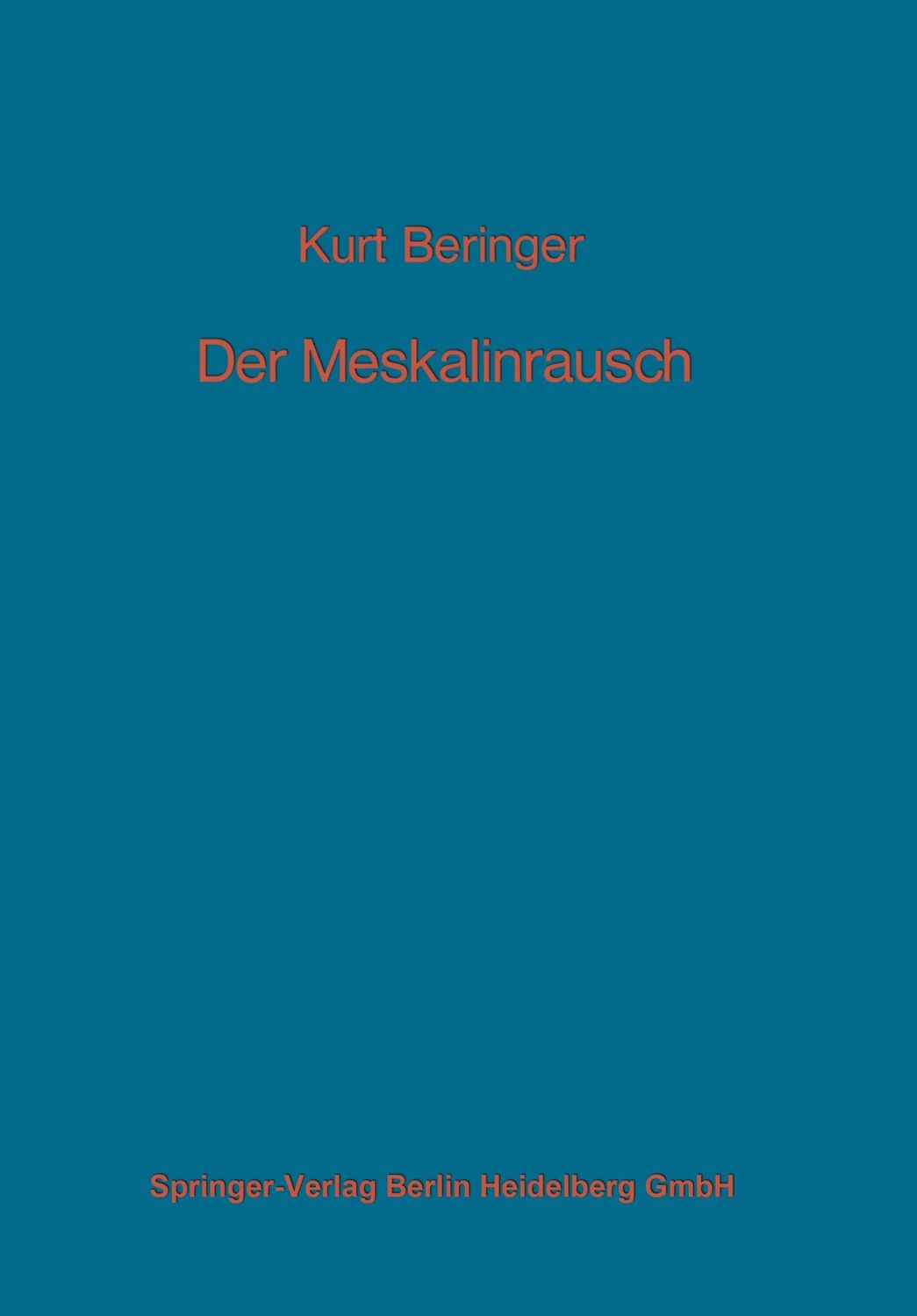 Kurt Beringer

Der Meskalinrausch

Springer-Verlag Berlin Heidelberg GmbH